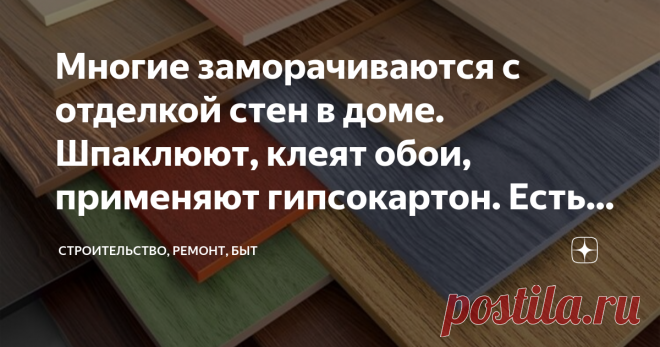 Многие заморачиваются с отделкой стен в доме. Шпаклюют, клеят обои, применяют гипсокартон. Есть...

СТРОИТЕЛЬСТВО, РЕМОНТ, БЫТ

postila.ru